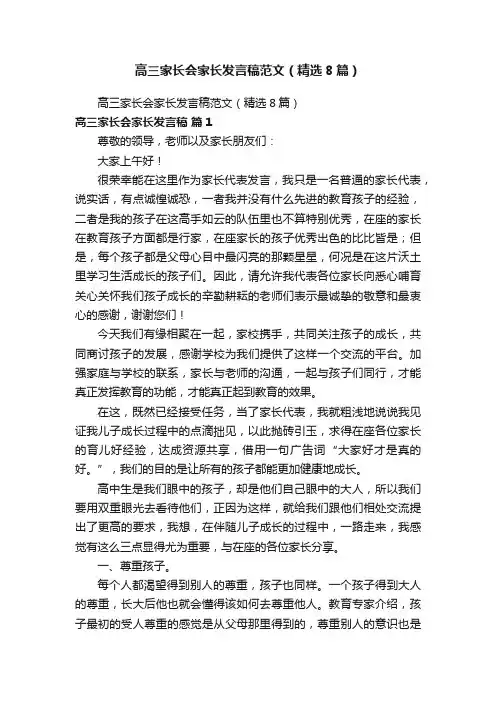 高三家长会家长发言稿范文（精选8篇）

高三家长会家长发言稿范文（精选8篇）

高三家长会家长发言稿 篇1

尊敬的领导，老师以及家长朋友们：

大家上午好！

很荣幸能在这里作为家长代表发言，我只是一名普通的家长代表，说实话，有点诚惶诚恐，一者我并没有什么先进的教育孩子的经验，二者是我的孩子在这高手如云的队伍里也不算特别优秀，在座的家长在教育孩子方面都是行家，在座家长的孩子优秀出色的比比皆是；但是，每个孩子都是父母心目中最闪亮的那颗星星，何况是在这片沃土里学习生活成长的孩子们。因此，请允许我代表各位家长向悉心哺育关心关怀我们孩子成长的辛勤耕耘的老师们表示最诚挚的敬意和最衷心的感谢，谢谢您们！

今天我们有缘相聚在一起，家校携手，共同关注孩子的成长，共同商讨孩子的发展，感谢学校为我们提供了这样一个交流的平台。加强家庭与学校的联系，家长与老师的沟通，一起与孩子们同行，才能真正发挥教育的功能，才能真正起到教育的效果。

在这，既然已经接受任务，当了家长代表，我就粗浅地说说我见证我儿子成长过程中的点滴拙见，以此抛砖引玉，求得在座各位家长的育儿好经验，达成资源共享，借用一句广告词“大家好才是真的好。”，我们的目的是让所有的孩子都能更加健康地成长。

高中生是我们眼中的孩子，却是他们自己眼中的大人，所以我们要用双重眼光去看待他们，正因为这样，就给我们跟他们相处交流提出了更高的要求，我想，在伴随儿子成长的过程中，一路走来，我感觉有这么三点显得尤为重要，与在座的各位家长分享。

一、尊重孩子。

每个人都渴望得到别人的尊重，孩子也同样。一个孩子得到大人的尊重，长大后他也就会懂得该如何去尊重他人。教育专家介绍，孩子最初的受人尊重的感觉是从父母那里得到的，尊重别人的意识也是